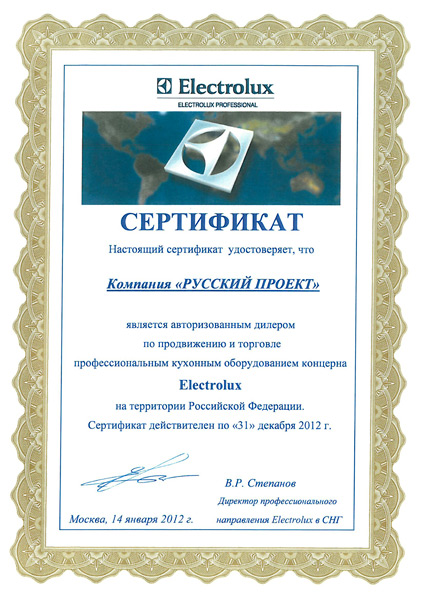 Electrolux
ELECTROLUX PROFESSIONAL

СЕРТИФИКАТ

Настоящий сертификат удостоверяет, что

Компания «РУССКИЙ ПРОЕКТ»

является авторизованным дилером по продвижению и торговле профессиональным кухонным оборудованием концерна

Electrolux

на территории Российской Федерации.

Сертификат действителен по «31» декабря 2012 г.

В.Р. Степанов

Директор профессионального направления Electrolux в СНГ

Москва, 14 января 2012 г.